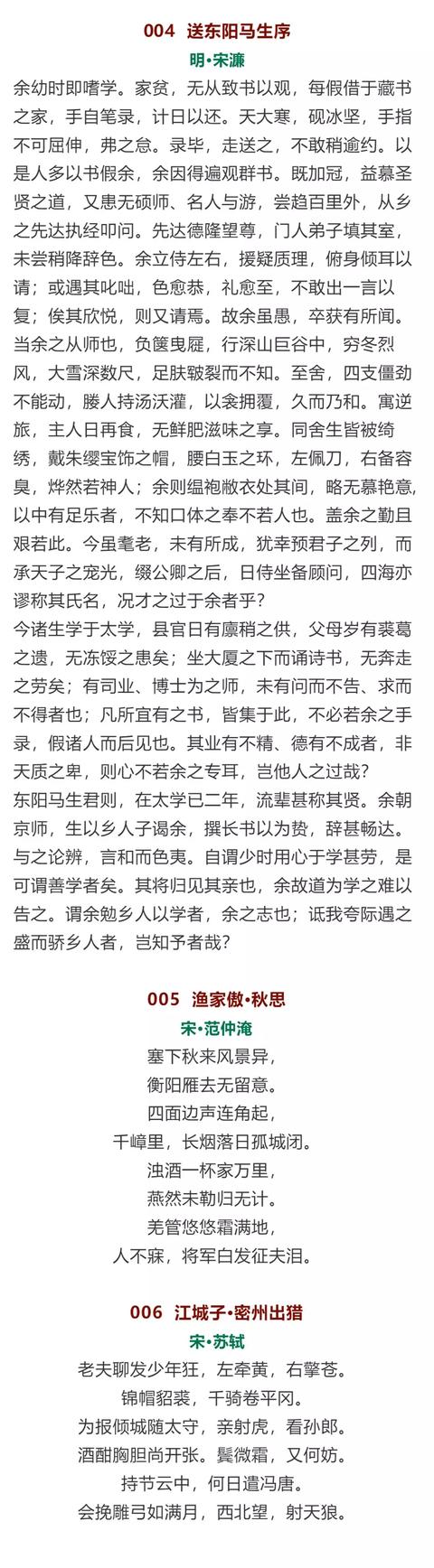 004 送东阳马生序

明•宋濂

余幼时即嗜学。家贫，无从致书以观，每假借于藏书之家，手自笔录，计日以还。天大寒，砚冰坚，手指不可屈伸，弗之怠。录毕，走送之，不敢稍逾约。以是人多以书假余，余因得遍观群书。既加冠，益慕圣贤之道，又患无硕师、名人与游，尝趋百里外，从乡之先达执经叩问。先达德隆望尊，门人弟子填其室，未尝稍降辞色。余立侍左右，援疑质理，俯身倾耳以请；或遇其叱咄，色愈恭，礼愈至，不敢出一言以复；俟其欣悦，则又请焉。故余虽愚，卒获有所闻。当余之从师也，负箧曳屣，行深山巨谷中，穷冬烈风，大雪深数尺，足肤皲裂而不知。至舍，四支僵劲不能动，媵人持汤沃灌，以衾拥覆，久而乃和。寓逆旅，主人日再食，无鲜肥滋味之享。同舍生皆被绮绣，戴朱缨宝饰之帽，腰白玉之环，左佩刀，右备容臭，烨然若神人；余则缊袍敝衣处其间，略无慕艳意，以中有足乐者，不知口体之奉不若人也。盖余之勤且艰若此。今虽耄老，未有所成，犹幸预君子之列，而承天子之宠光，缀公卿之后，日侍坐备顾问，四海亦谬称其氏名，况才之过于余者乎？
今诸生学于太学，县官日有廪稍之供，父母岁有裘葛之遗，无冻馁之患矣；坐大厦之下而诵诗书，无奔走之劳矣；有司业、博士为之师，未有问而不告、求而不得者也；凡所宜有之书，皆集于此，不必若余之手录，假诸人而后见也。其业有不精、德有不成者，非天质之卑，则心不若余之专耳，岂他人之过哉？
东阳马生君则，在太学已二年，流辈甚称其贤。余朝京师，生以乡人子谒余，撰长书以为贽，辞甚畅达。与之论辨，言和而色夷。自谓少时用心于学甚劳，是可谓善学者矣。其将归见其亲也，余故道为学之难以告之。谓余勉乡人以学者，余之志也；诋我夸际遇之盛而骄乡人者，岂知予者哉？

005 渔家傲•秋思

宋•范仲淹

塞下秋来风景异，
衡阳雁去无留意。
四面边声连角起，
千嶂里，长烟落日孤城闭。
浊酒一杯家万里，
燕然未勒归无计。
羌管悠悠霜满地，
人不寐，将军白发征夫泪。

006 江城子•密州出猎

宋•苏轼

老夫聊发少年狂，左牵黄，右擎苍。
锦帽貂裘，千骑卷平冈。
为报倾城随太守，亲射虎，看孙郎。
酒酣胸胆尚开张。鬓微霜，又何妨。
持节云中，何日遣冯唐。
会挽雕弓如满月，西北望，射天狼。